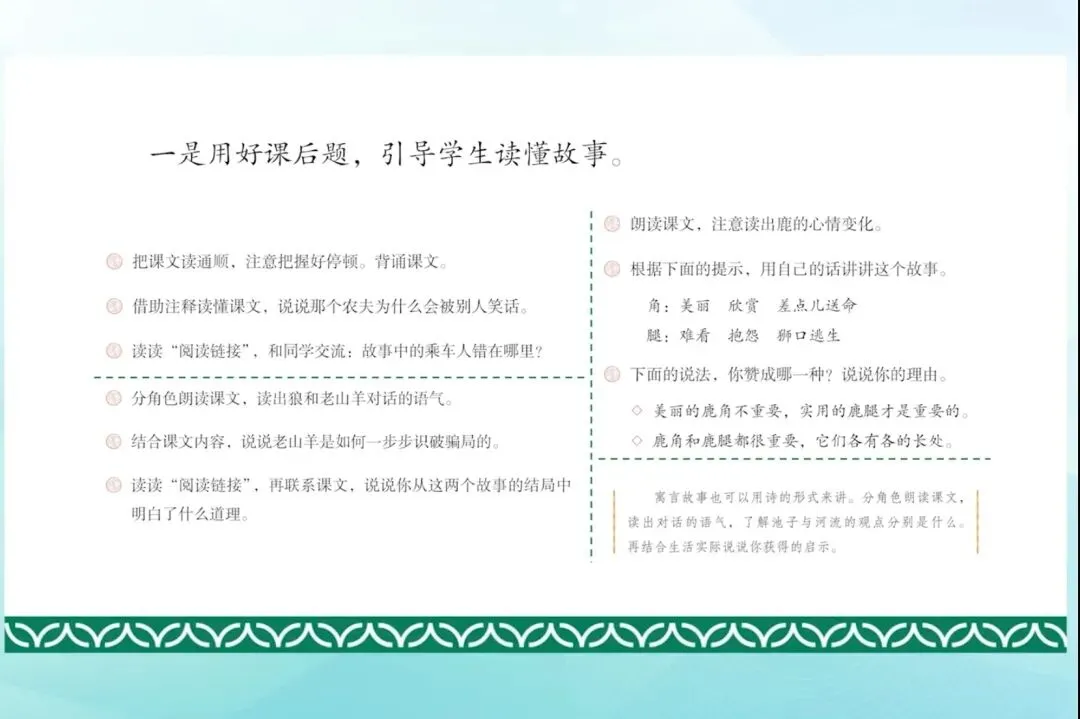 一是用好课后题，引导学生读懂故事。

把课文读通顺，注意把握好停顿。背诵课文。

借助注释读懂课文，说说那个农夫为什么会被别人笑话。

读读“阅读链接”，和同学交流：故事中的乘车人错在哪里？

分角色朗读课文，读出狼和老山羊对话的语气。

结合课文内容，说说老山羊是如何一步步识破骗局的。

读读“阅读链接”，再联系课文，说说你从这两个故事的结局中明白了什么道理。

朗读课文，注意读出鹿的心情变化。

根据下面的提示，用自己的话讲讲这个故事。

角：美丽 欣赏 差点儿送命
腿：难看 抱怨 狮口逃生

下面的说法，你赞成哪一种？说说你的理由。

◇ 美丽的鹿角不重要，实用的鹿腿才是重要的。
◇ 鹿角和鹿腿都很重要，它们各有各的长处。

寓言故事也可以用诗的形式来讲。分角色朗读课文，读出对话的语气，了解池子与河流的观点分别是什么。再结合生活实际说说你获得的启示。